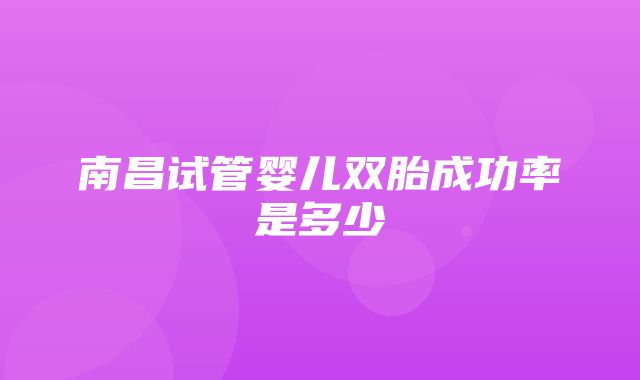 南昌试管婴儿双胎成功率是多少